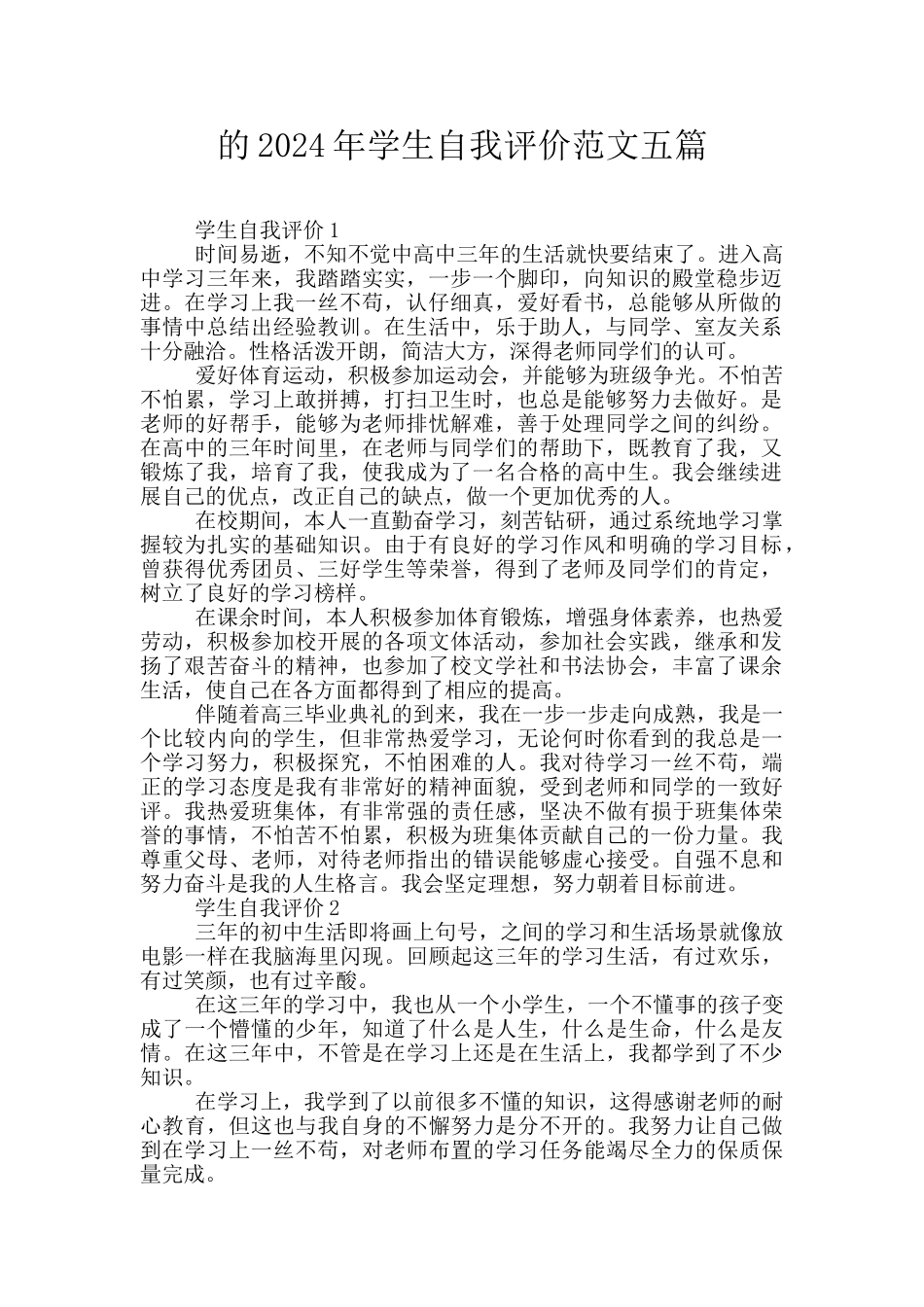 的 2024 年学生自我评价范文五篇

学生自我评价 1

时间易逝，不知不觉中高中三年的生活就快要结束了。进入高中学习三年来，我踏踏实实，一步一个脚印，向知识的殿堂稳步迈进。在学习上我一丝不苟，认仔细真，爱好看书，总能够从所做的事情中总结出经验教训。在生活中，乐于助人，与同学、室友关系十分融洽。性格活泼开朗，简洁大方，深得老师同学们的认可。

爱好体育运动，积极参加运动会，并能够为班级争光。不怕苦不怕累，学习上敢拼搏，打扫卫生时，也总是能够努力去做好。是老师的好帮手，能够为老师排忧解难，善于处理同学之间的纠纷。在高中的三年时间里，在老师与同学们的帮助下，既教育了我，又锻炼了我，培育了我，使我成为了一名合格的高中生。我会继续进展自己的优点，改正自己的缺点，做一个更加优秀的人。

在校期间，本人一直勤奋学习，刻苦钻研，通过系统地学习掌握较为扎实的基础知识。由于有良好的学习作风和明确的学习目标，曾获得优秀团员、三好学生等荣誉，得到了老师及同学们的肯定，树立了良好的学习榜样。

在课余时间，本人积极参加体育锻炼，增强身体素养，也热爱劳动，积极参加校开展的各项文体活动，参加社会实践，继承和发扬了艰苦奋斗的精神，也参加了校文学社和书法协会，丰富了课余生活，使自己在各方面都得到了相应的提高。

伴随着高三毕业典礼的到来，我在一步一步走向成熟，我是一个比较内向的学生，但非常热爱学习，无论何时你看到的我总是一个学习努力，积极探究，不怕困难的人。我对待学习一丝不苟，端正的学习态度是我有非常好的精神面貌，受到老师和同学的一致好评。我热爱班集体，有非常强的责任感，坚决不做有损于班集体荣誉的事情，不怕苦不怕累，积极为班集体贡献自己的一份力量。我尊重父母、老师，对待老师指出的错误能够虚心接受。自强不息和努力奋斗是我的人生格言。我会坚定理想，努力朝着目标前进。

学生自我评价 2

三年的初中生活即将画上句号，之间的学习和生活场景就像放电影一样在我脑海里闪现。回顾起这三年的学习生活，有过欢乐，有过笑颜，也有过辛酸。

在这三年的学习中，我也从一个小学生，一个不懂事的孩子变成了一个懵懂的少年，知道了什么是人生，什么是生命，什么是友情。在这三年中，不管是在学习上还是在生活上，我都学到了不少知识。

在学习上，我学到了以前很多不懂的知识，这得感谢老师的耐心教育，但这也与我自身的不懈努力是分不开的。我努力让自己做到在学习上一丝不苟，对老师布置的学习任务能竭尽全力的保质保量完成。